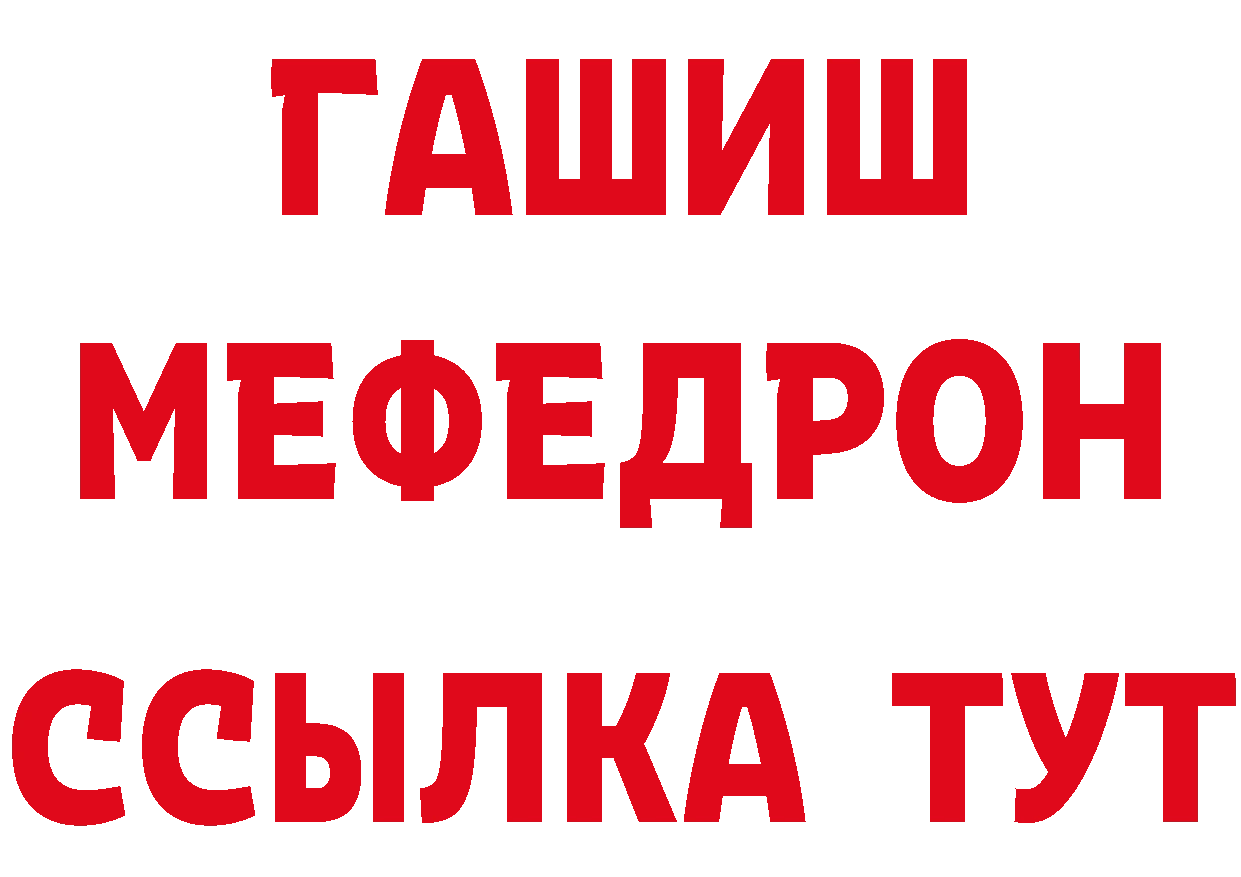 ГАШИШ
МЕФЕДРОН
ССЫЛКА ТУТ